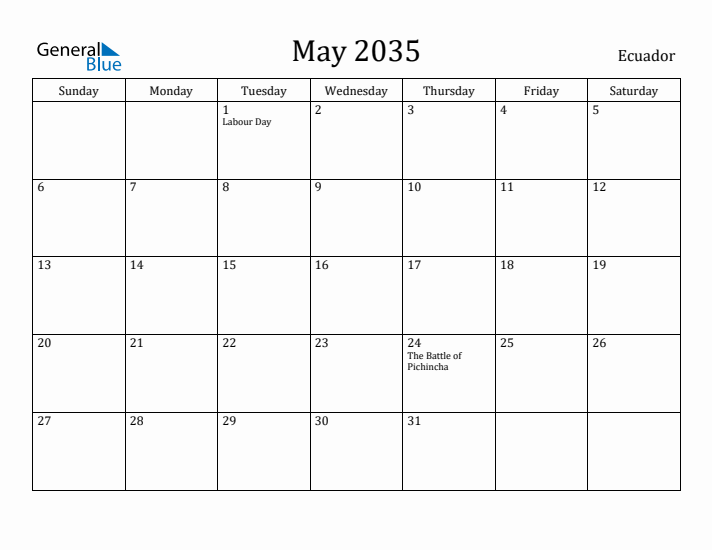 General Blue

May 2035

Ecuador

| Sunday | Monday | Tuesday | Wednesday | Thursday | Friday | Saturday |
|---|---|---|---|---|---|---|
| | | 1 Labour Day | 2 | 3 | 4 | 5 |
| 6 | 7 | 8 | 9 | 10 | 11 | 12 |
| 13 | 14 | 15 | 16 | 17 | 18 | 19 |
| 20 | 21 | 22 | 23 | 24 The Battle of Pichincha | 25 | 26 |
| 27 | 28 | 29 | 30 | 31 | | |